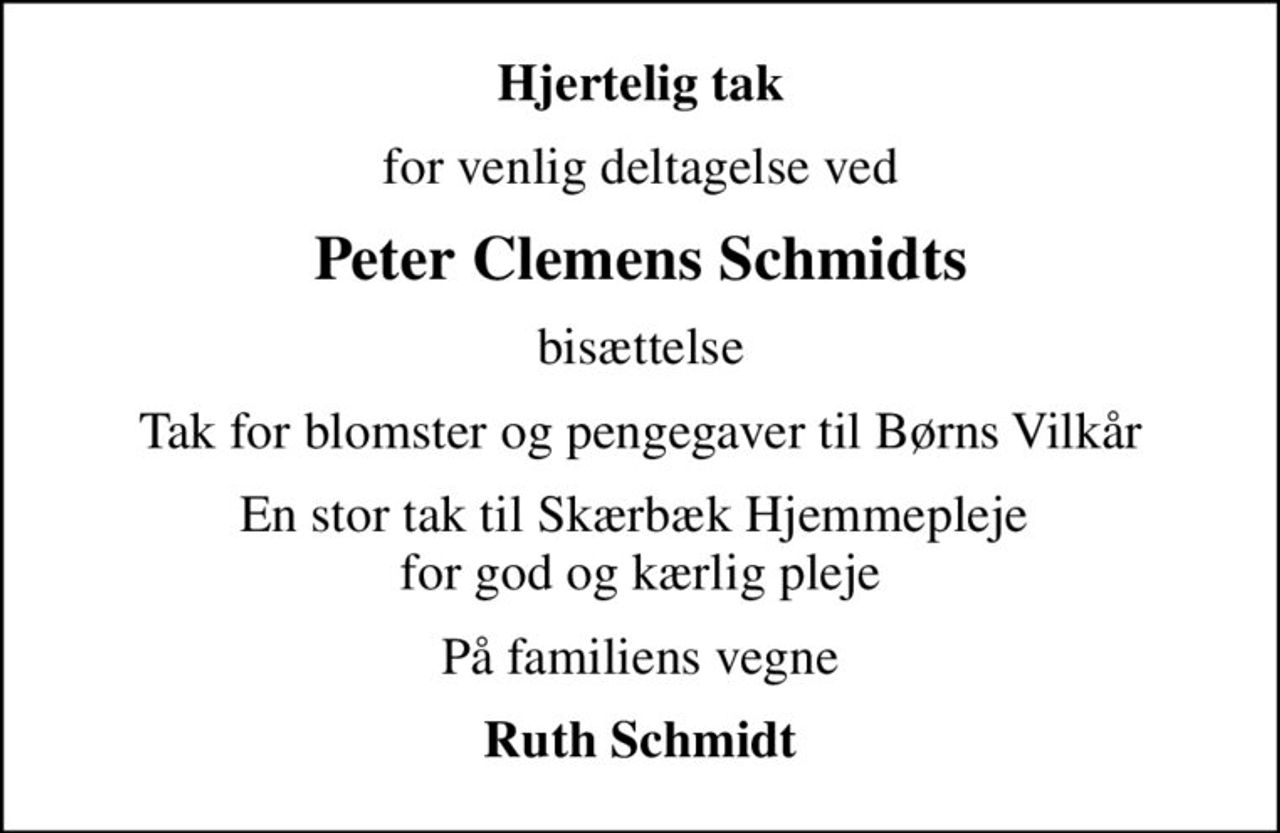 Hjertelig tak

for venlig deltagelse ved

Peter Clemens Schmidts

bisættelse

Tak for blomster og pengegaver til Børns Vilkår

En stor tak til Skærbæk Hjemmepleje
for god og kærlig pleje

På familiens vegne

Ruth Schmidt